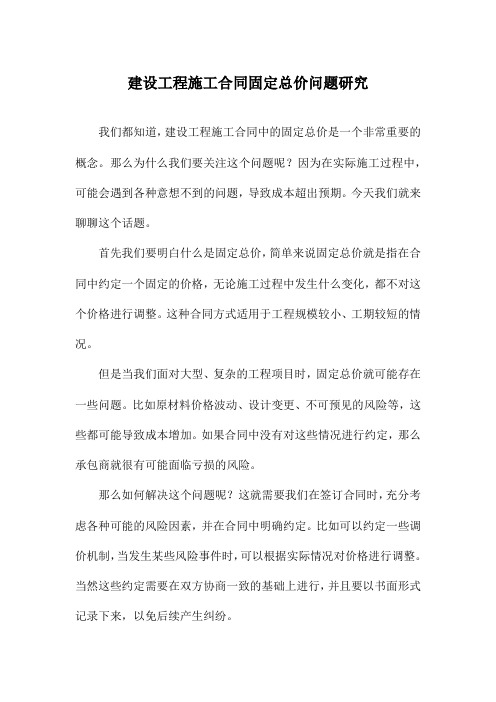 建设工程施工合同固定总价问题研究

我们都知道，建设工程施工合同中的固定总价是一个非常重要的概念。那么为什么我们要关注这个问题呢？因为在实际施工过程中，可能会遇到各种意想不到的问题，导致成本超出预期。今天我们就来聊聊这个话题。

首先我们要明白什么是固定总价，简单来说固定总价就是指在合同中约定一个固定的价格，无论施工过程中发生什么变化，都不对这个价格进行调整。这种合同方式适用于工程规模较小、工期较短的情况。

但是当我们面对大型、复杂的工程项目时，固定总价就可能存在一些问题。比如原材料价格波动、设计变更、不可预见的风险等，这些都可能导致成本增加。如果合同中没有对这些情况进行约定，那么承包商就很有可能面临亏损的风险。

那么如何解决这个问题呢？这就需要我们在签订合同时，充分考虑各种可能的风险因素，并在合同中明确约定。比如可以约定一些调价机制，当发生某些风险事件时，可以根据实际情况对价格进行调整。当然这些约定需要在双方协商一致的基础上进行，并且要以书面形式记录下来，以免后续产生纠纷。